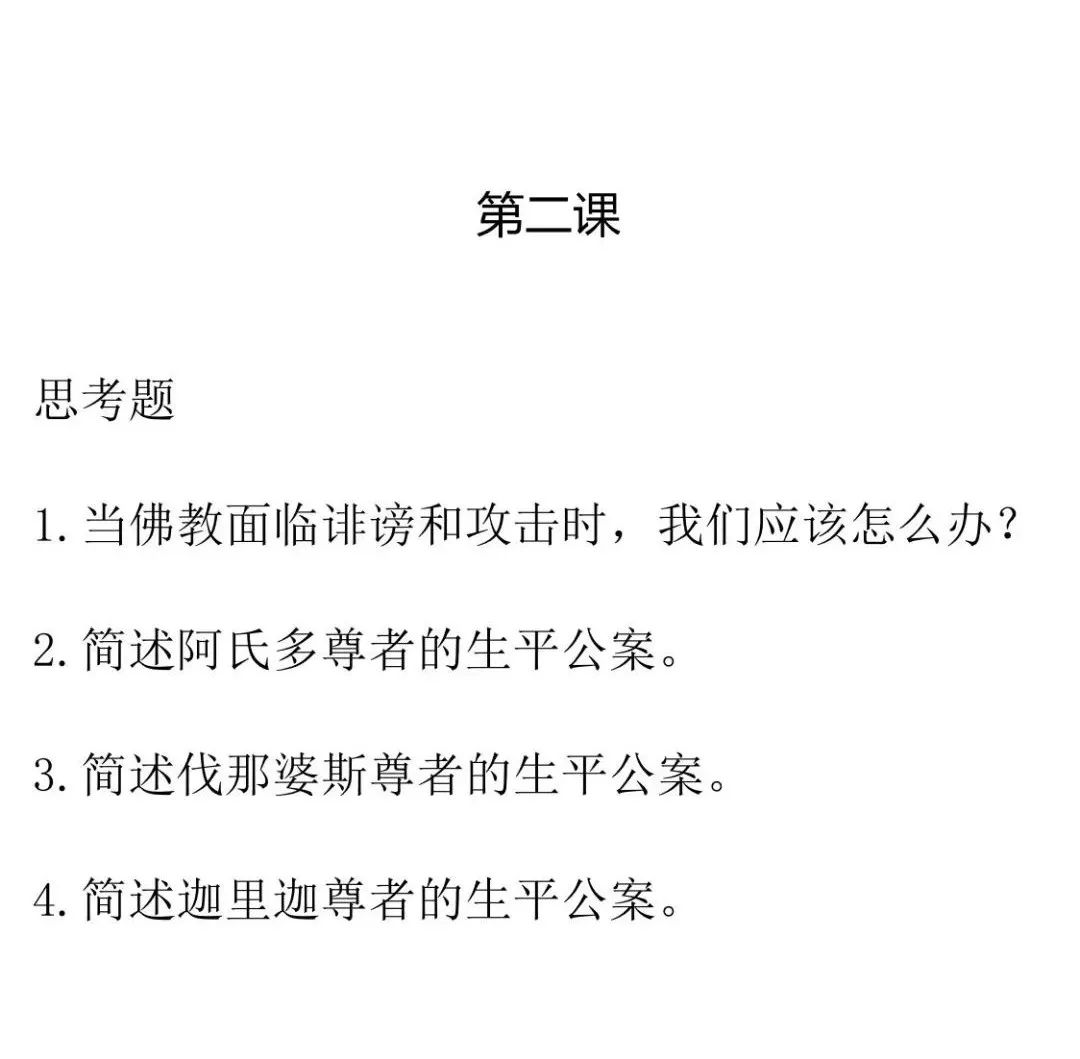 第二课

思考题

1. 当佛教面临诽谤和攻击时，我们应该怎么办？

2. 简述阿氏多尊者的生平公案。

3. 简述伐那婆斯尊者的生平公案。

4. 简述迦里迦尊者的生平公案。